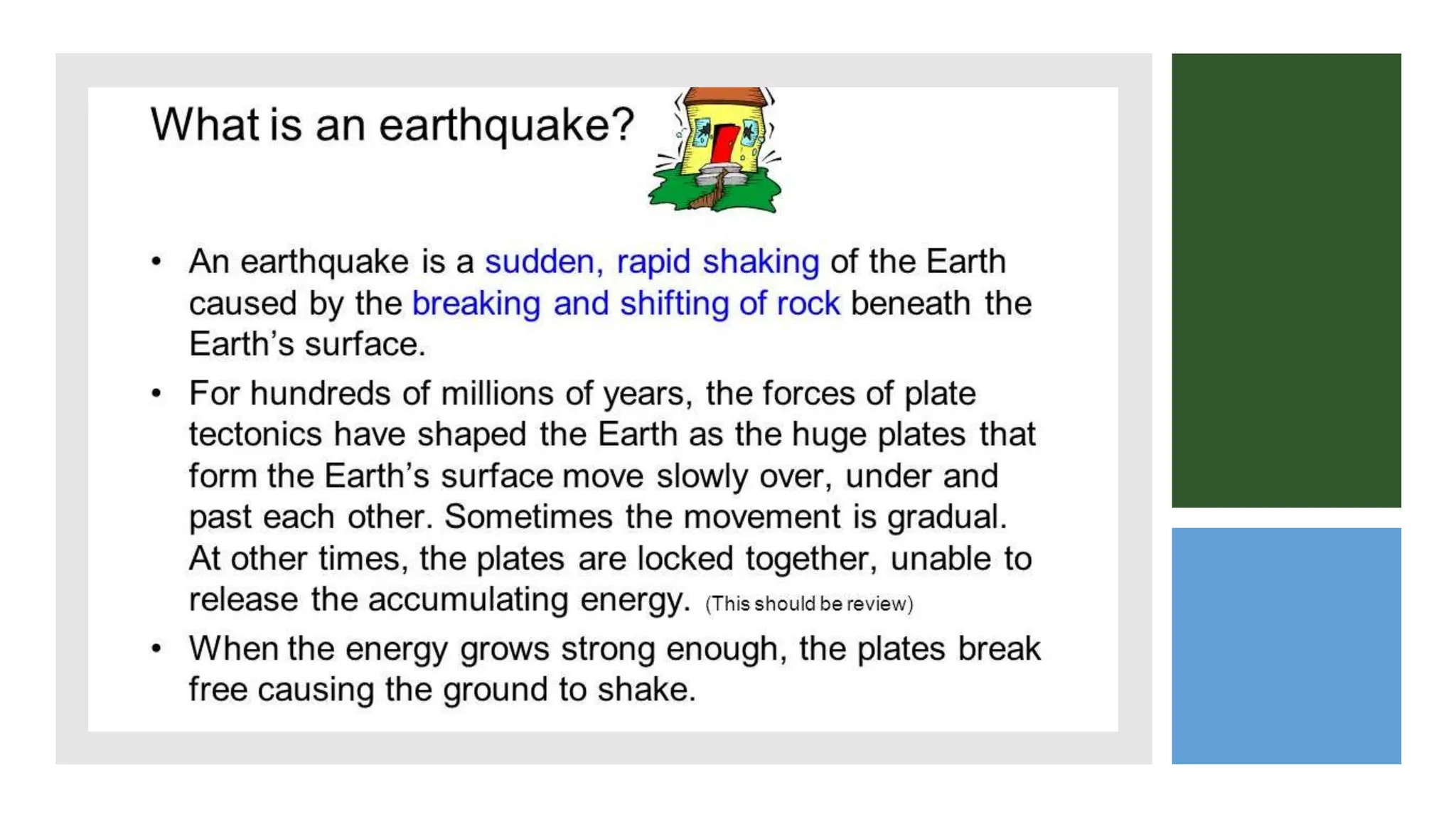 What is an earthquake?

• An earthquake is a sudden, rapid shaking of the Earth caused by the breaking and shifting of rock beneath the Earth's surface.

• For hundreds of millions of years, the forces of plate tectonics have shaped the Earth as the huge plates that form the Earth's surface move slowly over, under and past each other. Sometimes the movement is gradual. At other times, the plates are locked together, unable to release the accumulating energy. (This should be review)

• When the energy grows strong enough, the plates break free causing the ground to shake.